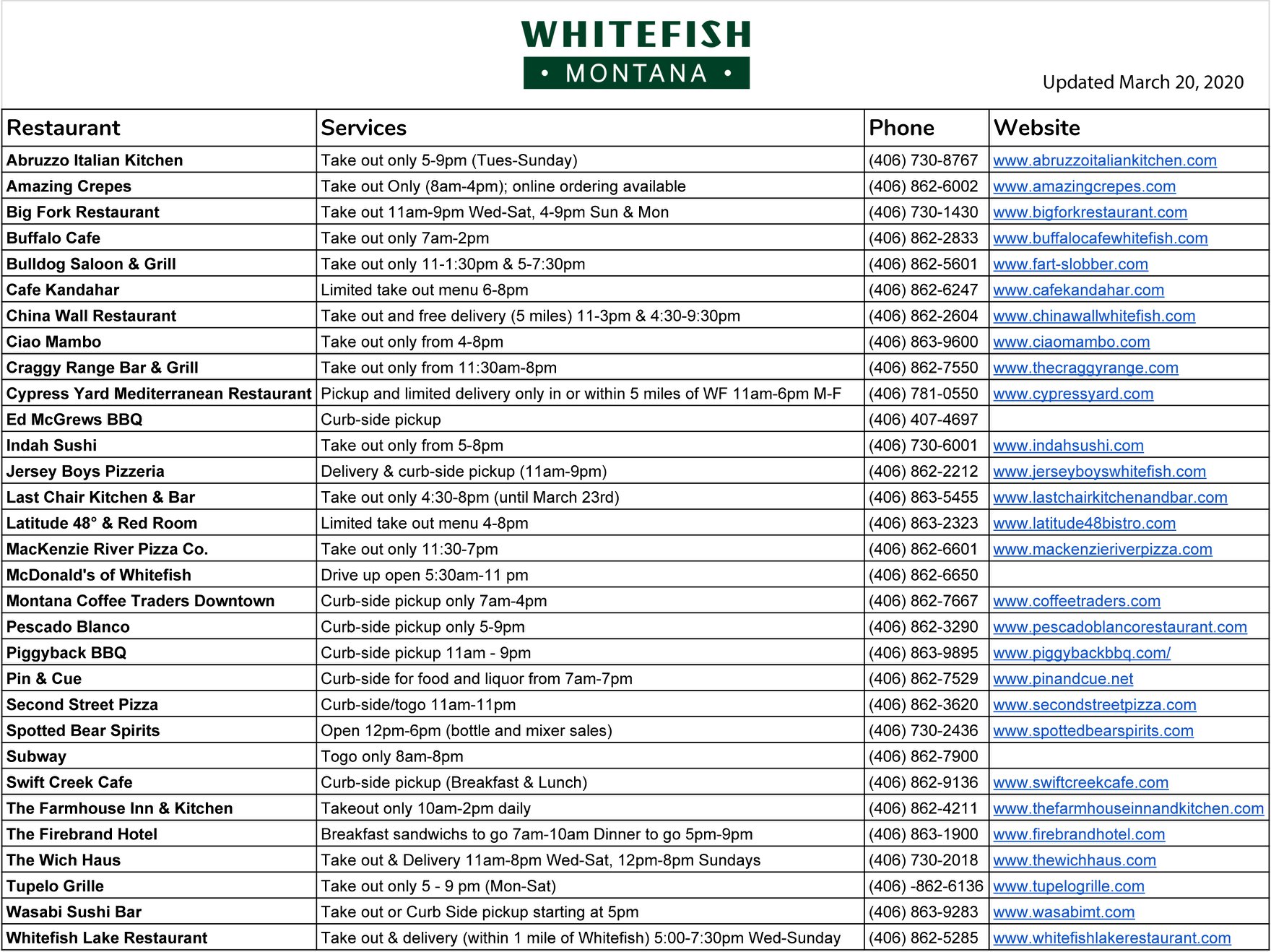 WHITEFISH
• MONTANA •

Updated March 20, 2020

| Restaurant | Services | Phone | Website |
|---|---|---|---|
| Abruzzo Italian Kitchen | Take out only 5-9pm (Tues-Sunday) | (406) 730-8767 | www.abruzzoitaliankitchen.com |
| Amazing Crepes | Take out Only (8am-4pm); online ordering available | (406) 862-6002 | www.amazingcrepes.com |
| Big Fork Restaurant | Take out 11am-9pm Wed-Sat, 4-9pm Sun & Mon | (406) 730-1430 | www.bigforkrestaurant.com |
| Buffalo Cafe | Take out only 7am-2pm | (406) 862-2833 | www.buffalocafewhitefish.com |
| Bulldog Saloon & Grill | Take out only 11-1:30pm & 5-7:30pm | (406) 862-5601 | www.fart-slobber.com |
| Cafe Kandahar | Limited take out menu 6-8pm | (406) 862-6247 | www.cafekandahar.com |
| China Wall Restaurant | Take out and free delivery (5 miles) 11-3pm & 4:30-9:30pm | (406) 862-2604 | www.chinawallwhitefish.com |
| Ciao Mambo | Take out only from 4-8pm | (406) 863-9600 | www.ciaomambo.com |
| Craggy Range Bar & Grill | Take out only from 11:30am-8pm | (406) 862-7550 | www.thecraggyrange.com |
| Cypress Yard Mediterranean Restaurant | Pickup and limited delivery only in or within 5 miles of WF 11am-6pm M-F | (406) 781-0550 | www.cypressyard.com |
| Ed McGrews BBQ | Curb-side pickup | (406) 407-4697 | |
| Indah Sushi | Take out only from 5-8pm | (406) 730-6001 | www.indahsushi.com |
| Jersey Boys Pizzeria | Delivery & curb-side pickup (11am-9pm) | (406) 862-2212 | www.jerseyboyswhitefish.com |
| Last Chair Kitchen & Bar | Take out only 4:30-8pm (until March 23rd) | (406) 863-5455 | www.lastchairkitchenandbar.com |
| Latitude 48° & Red Room | Limited take out menu 4-8pm | (406) 863-2323 | www.latitude48bistro.com |
| MacKenzie River Pizza Co. | Take out only 11:30-7pm | (406) 862-6601 | www.mackenzieriverpizza.com |
| McDonald's of Whitefish | Drive up open 5:30am-11 pm | (406) 862-6650 | |
| Montana Coffee Traders Downtown | Curb-side pickup only 7am-4pm | (406) 862-7667 | www.coffeetraders.com |
| Pescado Blanco | Curb-side pickup only 5-9pm | (406) 862-3290 | www.pescadoblancorestaurant.com |
| Piggyback BBQ | Curb-side pickup 11am - 9pm | (406) 863-9895 | www.piggybackbbq.com/ |
| Pin & Cue | Curb-side for food and liquor from 7am-7pm | (406) 862-7529 | www.pinandcue.net |
| Second Street Pizza | Curb-side/togo 11am-11pm | (406) 862-3620 | www.secondstreetpizza.com |
| Spotted Bear Spirits | Open 12pm-6pm (bottle and mixer sales) | (406) 730-2436 | www.spottedbearspirits.com |
| Subway | Togo only 8am-8pm | (406) 862-7900 | |
| Swift Creek Cafe | Curb-side pickup (Breakfast & Lunch) | (406) 862-9136 | www.swiftcreekcafe.com |
| The Farmhouse Inn & Kitchen | Takeout only 10am-2pm daily | (406) 862-4211 | www.thefarmhouseinnandkitchen.com |
| The Firebrand Hotel | Breakfast sandwichs to go 7am-10am Dinner to go 5pm-9pm | (406) 863-1900 | www.firebrandhotel.com |
| The Wich Haus | Take out & Delivery 11am-8pm Wed-Sat, 12pm-8pm Sundays | (406) 730-2018 | www.thewichhaus.com |
| Tupelo Grille | Take out only 5 - 9 pm (Mon-Sat) | (406) -862-6136 | www.tupelogrille.com |
| Wasabi Sushi Bar | Take out or Curb Side pickup starting at 5pm | (406) 863-9283 | www.wasabimt.com |
| Whitefish Lake Restaurant | Take out & delivery (within 1 mile of Whitefish) 5:00-7:30pm Wed-Sunday | (406) 862-5285 | www.whitefishlakerestaurant.com |